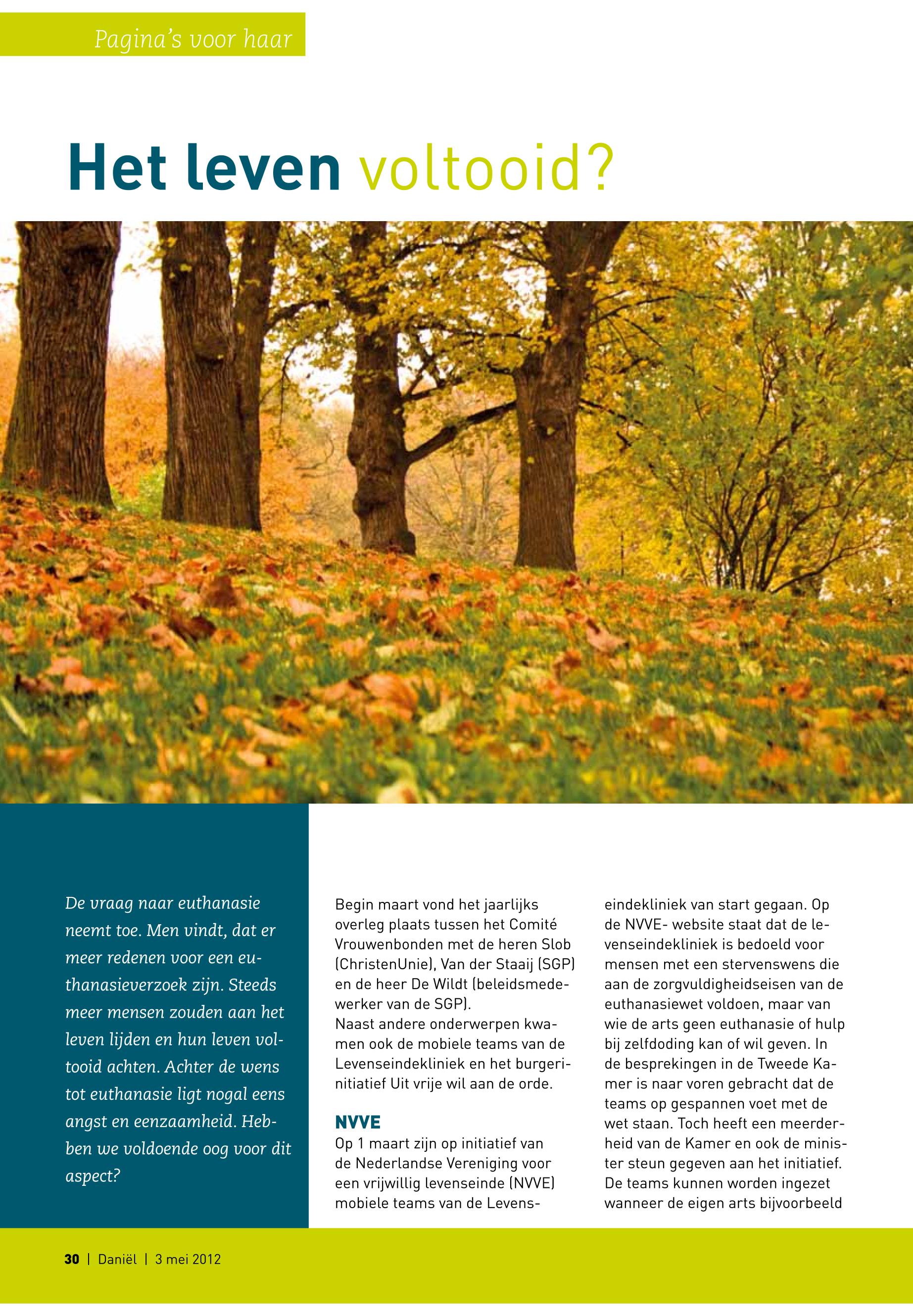 Pagina's voor haar

Het leven voltooid?

De vraag naar euthanasie neemt toe. Men vindt, dat er meer redenen voor een euthanasieverzoek zijn. Steeds meer mensen zouden aan het leven lijden en hun leven voltooid achten. Achter de wens tot euthanasie ligt nogal eens angst en eenzaamheid. Hebben we voldoende oog voor dit aspect?

Begin maart vond het jaarlijks overleg plaats tussen het Comité Vrouwenbonden met de heren Slob (ChristenUnie), Van der Staaij (SGP) en de heer De Wildt (beleidsmedewerker van de SGP).
Naast andere onderwerpen kwamen ook de mobiele teams van de Levenseindekliniek en het burgerinitiatief Uit vrije wil aan de orde.

NVVE
Op 1 maart zijn op initiatief van de Nederlandse Vereniging voor een vrijwillig levenseinde (NVVE) mobiele teams van de Levenseindekliniek van start gegaan. Op de NVVE- website staat dat de levenseindekliniek is bedoeld voor mensen met een stervenswens die aan de zorgvuldigheidseisen van de euthanasiewet voldoen, maar van wie de arts geen euthanasie of hulp bij zelfdoding kan of wil geven. In de besprekingen in de Tweede Kamer is naar voren gebracht dat de teams op gespannen voet met de wet staan. Toch heeft een meerderheid van de Kamer en ook de minister steun gegeven aan het initiatief. De teams kunnen worden ingezet wanneer de eigen arts bijvoorbeeld

30 | Daniël | 3 mei 2012